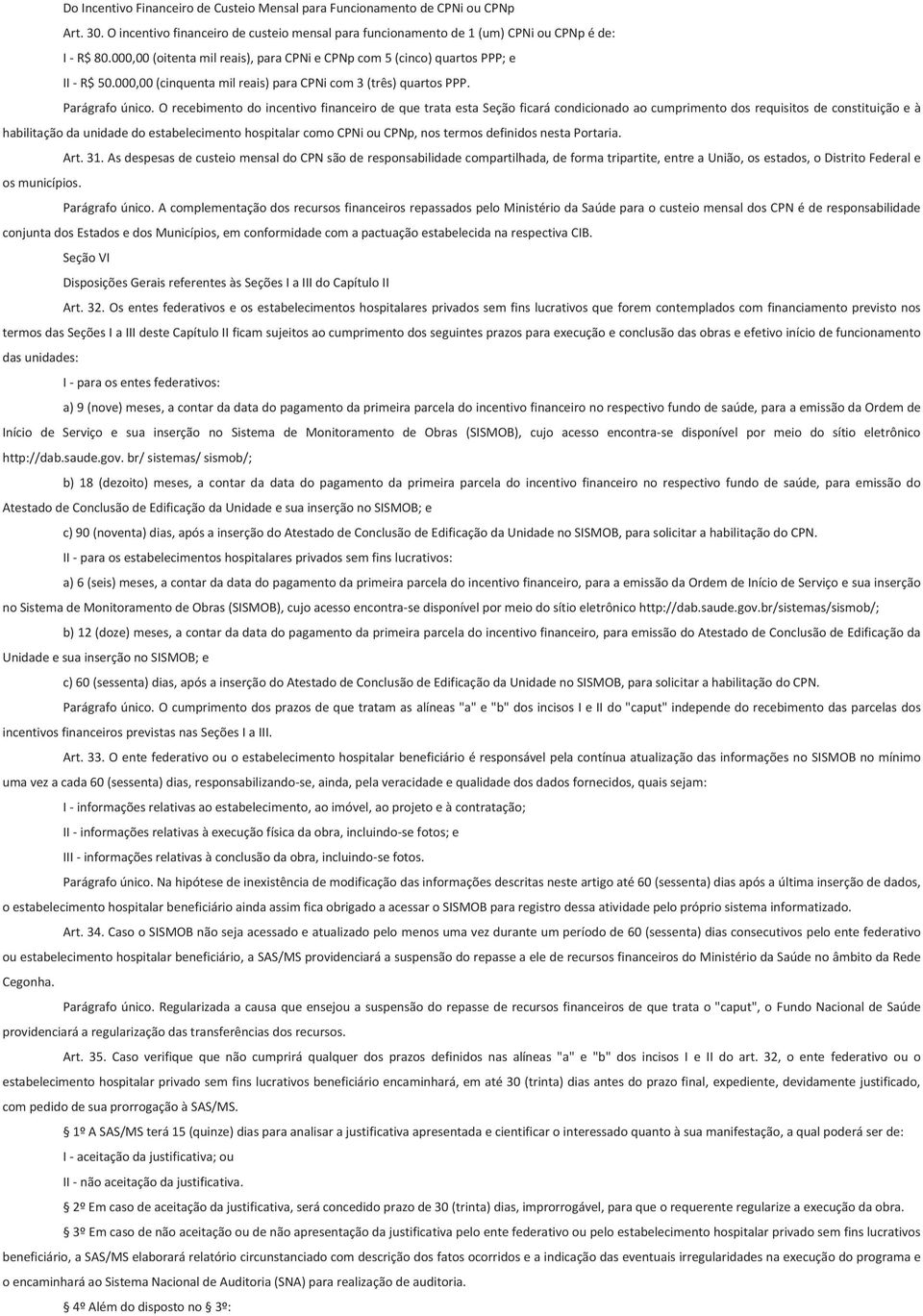 Do Incentivo Financeiro de Custeio Mensal para Funcionamento de CPNi ou CPNp

Art. 30. O incentivo financeiro de custeio mensal para funcionamento de 1 (um) CPNi ou CPNp é de:

I - R$ 80.000,00 (oitenta mil reais), para CPNi e CPNp com 5 (cinco) quartos PPP; e

II - R$ 50.000,00 (cinquenta mil reais) para CPNi com 3 (três) quartos PPP.

Parágrafo único. O recebimento do incentivo financeiro de que trata esta Seção ficará condicionado ao cumprimento dos requisitos de constituição e à habilitação da unidade do estabelecimento hospitalar como CPNi ou CPNp, nos termos definidos nesta Portaria.

Art. 31. As despesas de custeio mensal do CPN são de responsabilidade compartilhada, de forma tripartite, entre a União, os estados, o Distrito Federal e os municípios.

Parágrafo único. A complementação dos recursos financeiros repassados pelo Ministério da Saúde para o custeio mensal dos CPN é de responsabilidade conjunta dos Estados e dos Municípios, em conformidade com a pactuação estabelecida na respectiva CIB.

Seção VI

Disposições Gerais referentes às Seções I a III do Capítulo II

Art. 32. Os entes federativos e os estabelecimentos hospitalares privados sem fins lucrativos que forem contemplados com financiamento previsto nos termos das Seções I a III deste Capítulo II ficam sujeitos ao cumprimento dos seguintes prazos para execução e conclusão das obras e efetivo início de funcionamento das unidades:

I - para os entes federativos:

a) 9 (nove) meses, a contar da data do pagamento da primeira parcela do incentivo financeiro no respectivo fundo de saúde, para a emissão da Ordem de Início de Serviço e sua inserção no Sistema de Monitoramento de Obras (SISMOB), cujo acesso encontra-se disponível por meio do sítio eletrônico http://dab.saude.gov. br/ sistemas/ sismob/;

b) 18 (dezoito) meses, a contar da data do pagamento da primeira parcela do incentivo financeiro no respectivo fundo de saúde, para emissão do Atestado de Conclusão de Edificação da Unidade e sua inserção no SISMOB; e

c) 90 (noventa) dias, após a inserção do Atestado de Conclusão de Edificação da Unidade no SISMOB, para solicitar a habilitação do CPN.

II - para os estabelecimentos hospitalares privados sem fins lucrativos:

a) 6 (seis) meses, a contar da data do pagamento da primeira parcela do incentivo financeiro, para a emissão da Ordem de Início de Serviço e sua inserção no Sistema de Monitoramento de Obras (SISMOB), cujo acesso encontra-se disponível por meio do sítio eletrônico http://dab.saude.gov.br/sistemas/sismob/;

b) 12 (doze) meses, a contar da data do pagamento da primeira parcela do incentivo financeiro, para emissão do Atestado de Conclusão de Edificação da Unidade e sua inserção no SISMOB; e

c) 60 (sessenta) dias, após a inserção do Atestado de Conclusão de Edificação da Unidade no SISMOB, para solicitar a habilitação do CPN.

Parágrafo único. O cumprimento dos prazos de que tratam as alíneas "a" e "b" dos incisos I e II do "caput" independe do recebimento das parcelas dos incentivos financeiros previstas nas Seções I a III.

Art. 33. O ente federativo ou o estabelecimento hospitalar beneficiário é responsável pela contínua atualização das informações no SISMOB no mínimo uma vez a cada 60 (sessenta) dias, responsabilizando-se, ainda, pela veracidade e qualidade dos dados fornecidos, quais sejam:

I - informações relativas ao estabelecimento, ao imóvel, ao projeto e à contratação;

II - informações relativas à execução física da obra, incluindo-se fotos; e

III - informações relativas à conclusão da obra, incluindo-se fotos.

Parágrafo único. Na hipótese de inexistência de modificação das informações descritas neste artigo até 60 (sessenta) dias após a última inserção de dados, o estabelecimento hospitalar beneficiário ainda assim fica obrigado a acessar o SISMOB para registro dessa atividade pelo próprio sistema informatizado.

Art. 34. Caso o SISMOB não seja acessado e atualizado pelo menos uma vez durante um período de 60 (sessenta) dias consecutivos pelo ente federativo ou estabelecimento hospitalar beneficiário, a SAS/MS providenciará a suspensão do repasse a ele de recursos financeiros do Ministério da Saúde no âmbito da Rede Cegonha.

Parágrafo único. Regularizada a causa que ensejou a suspensão do repasse de recursos financeiros de que trata o "caput", o Fundo Nacional de Saúde providenciará a regularização das transferências dos recursos.

Art. 35. Caso verifique que não cumprirá qualquer dos prazos definidos nas alíneas "a" e "b" dos incisos I e II do art. 32, o ente federativo ou o estabelecimento hospitalar privado sem fins lucrativos beneficiário encaminhará, em até 30 (trinta) dias antes do prazo final, expediente, devidamente justificado, com pedido de sua prorrogação à SAS/MS.

1º A SAS/MS terá 15 (quinze) dias para analisar a justificativa apresentada e cientificar o interessado quanto à sua manifestação, a qual poderá ser de:

I - aceitação da justificativa; ou

II - não aceitação da justificativa.

2º Em caso de aceitação da justificativa, será concedido prazo de 30 (trinta) dias, improrrogável, para que o requerente regularize a execução da obra.

3º Em caso de não aceitação ou de não apresentação da justificativa pelo ente federativo ou pelo estabelecimento hospitalar privado sem fins lucrativos beneficiário, a SAS/MS elaborará relatório circunstanciado com descrição dos fatos ocorridos e a indicação das eventuais irregularidades na execução do programa e o encaminhará ao Sistema Nacional de Auditoria (SNA) para realização de auditoria.

4º Além do disposto no 3º: